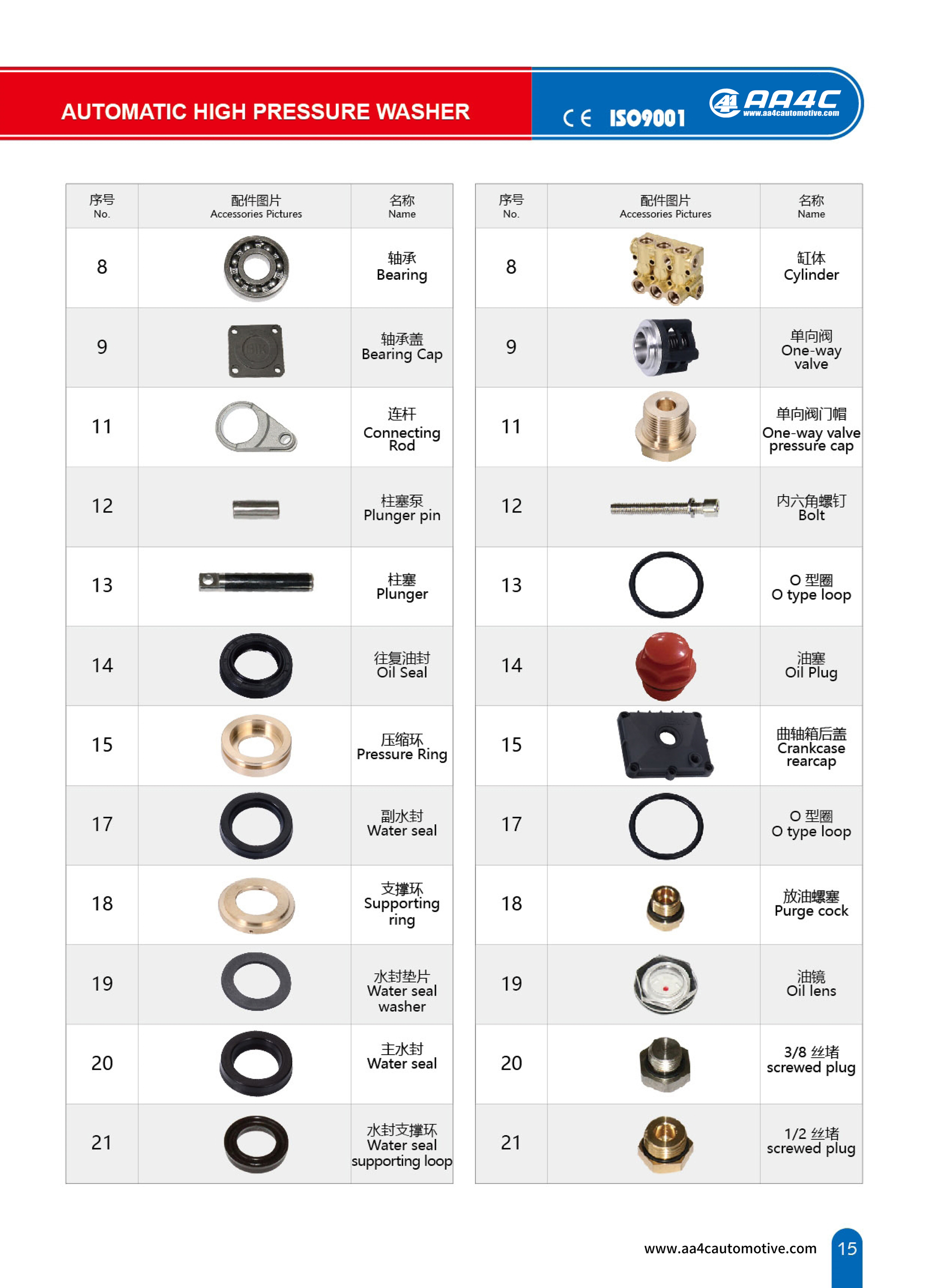 AUTOMATIC HIGH PRESSURE WASHER

CE ISO9001 AA4C www.aa4cautomotive.com

| 序号 No. | 配件图片 Accessories Pictures | 名称 Name |
|---|---|---|
| 8 | | 轴承 Bearing |
| 9 | | 轴承盖 Bearing Cap |
| 11 | | 连杆 Connecting Rod |
| 12 | | 柱塞泵 Plunger pin |
| 13 | | 柱塞 Plunger |
| 14 | | 往复油封 Oil Seal |
| 15 | | 压缩环 Pressure Ring |
| 17 | | 副水封 Water seal |
| 18 | | 支撑环 Supporting ring |
| 19 | | 水封垫片 Water seal washer |
| 20 | | 主水封 Water seal |
| 21 | | 水封支撑环 Water seal supporting loop |

| 序号 No. | 配件图片 Accessories Pictures | 名称 Name |
|---|---|---|
| 8 | | 缸体 Cylinder |
| 9 | | 单向阀 One-way valve |
| 11 | | 单向阀门帽 One-way valve pressure cap |
| 12 | | 内六角螺钉 Bolt |
| 13 | | O 型圈 O type loop |
| 14 | | 油塞 Oil Plug |
| 15 | | 曲轴箱后盖 Crankcase rearcap |
| 17 | | O 型圈 O type loop |
| 18 | | 放油螺塞 Purge cock |
| 19 | | 油镜 Oil lens |
| 20 | | 3/8 丝堵 screwed plug |
| 21 | | 1/2 丝堵 screwed plug |

www.aa4cautomotive.com 15